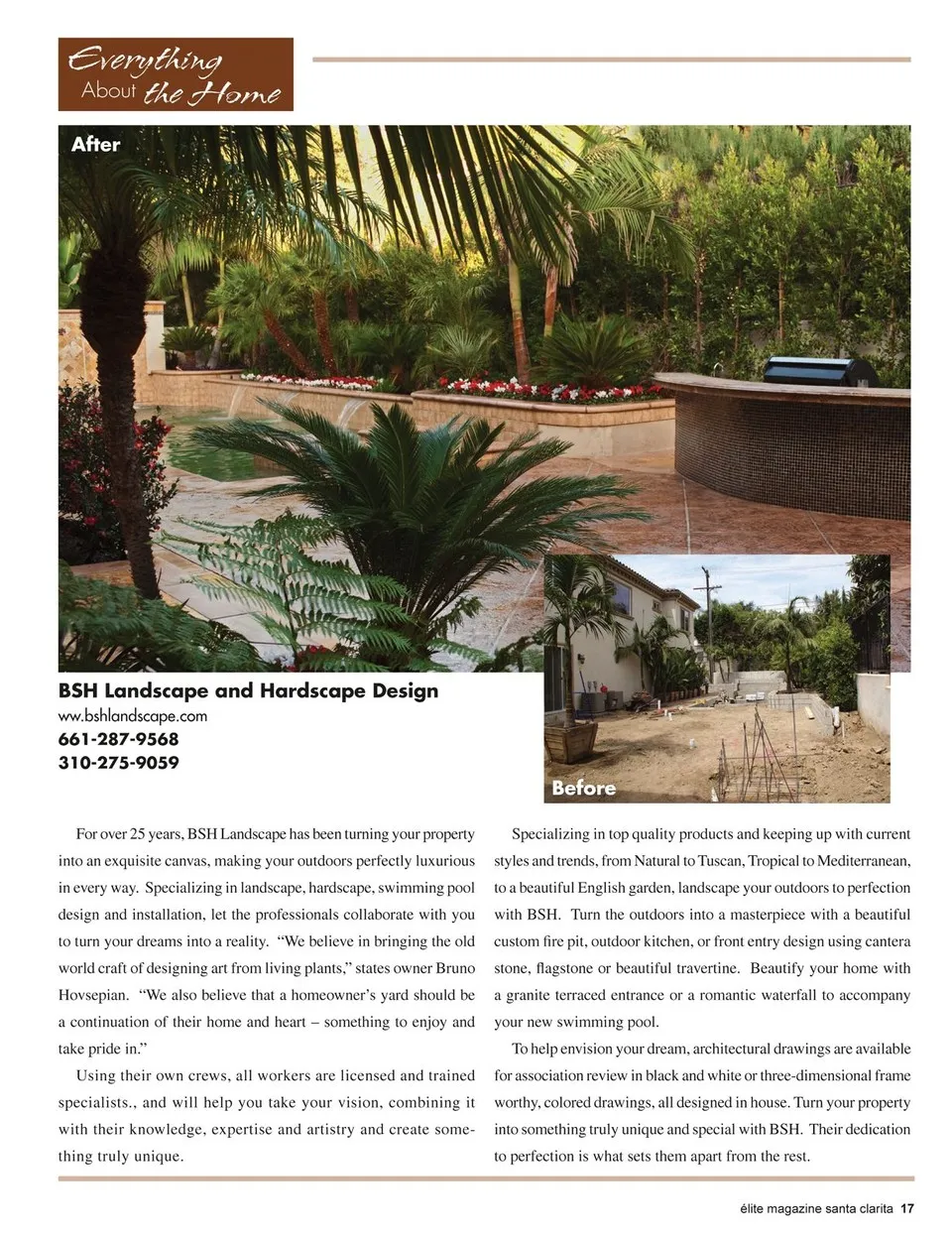 Everything About the Home

After

Before

BSH Landscape and Hardscape Design
www.bshlandscape.com
661-287-9568
310-275-9059

For over 25 years, BSH Landscape has been turning your property into an exquisite canvas, making your outdoors perfectly luxurious in every way. Specializing in landscape, hardscape, swimming pool design and installation, let the professionals collaborate with you to turn your dreams into a reality. "We believe in bringing the old world craft of designing art from living plants," states owner Bruno Hovsepian. "We also believe that a homeowner's yard should be a continuation of their home and heart – something to enjoy and take pride in."

Using their own crews, all workers are licensed and trained specialists., and will help you take your vision, combining it with their knowledge, expertise and artistry and create something truly unique.

Specializing in top quality products and keeping up with current styles and trends, from Natural to Tuscan, Tropical to Mediterranean, to a beautiful English garden, landscape your outdoors to perfection with BSH. Turn the outdoors into a masterpiece with a beautiful custom fire pit, outdoor kitchen, or front entry design using cantera stone, flagstone or beautiful travertine. Beautify your home with a granite terraced entrance or a romantic waterfall to accompany your new swimming pool.

To help envision your dream, architectural drawings are available for association review in black and white or three-dimensional frame worthy, colored drawings, all designed in house. Turn your property into something truly unique and special with BSH. Their dedication to perfection is what sets them apart from the rest.

élite magazine santa clarita 17